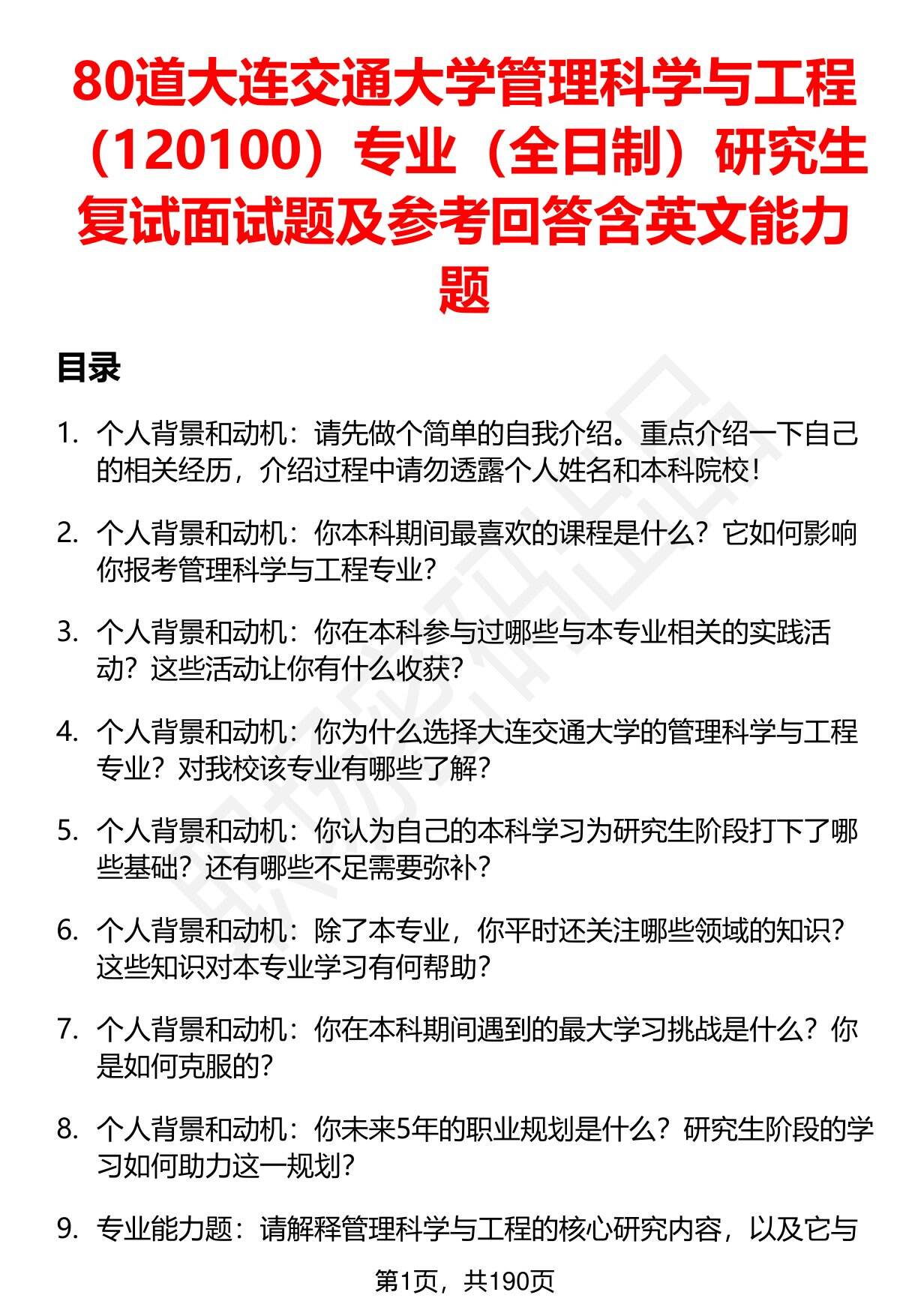 80道大连交通大学管理科学与工程（120100）专业（全日制）研究生复试面试题及参考回答含英文能力题

目录

1. 个人背景和动机：请先做个简单的自我介绍。重点介绍一下自己的相关经历，介绍过程中请勿透露个人姓名和本科院校！

2. 个人背景和动机：你本科期间最喜欢的课程是什么？它如何影响你报考管理科学与工程专业？

3. 个人背景和动机：你在本科参与过哪些与本专业相关的实践活动？这些活动让你有什么收获？

4. 个人背景和动机：你为什么选择大连交通大学的管理科学与工程专业？对我校该专业有哪些了解？

5. 个人背景和动机：你认为自己的本科学习为研究生阶段打下了哪些基础？还有哪些不足需要弥补？

6. 个人背景和动机：除了本专业，你平时还关注哪些领域的知识？这些知识对本专业学习有何帮助？

7. 个人背景和动机：你在本科期间遇到的最大学习挑战是什么？你是如何克服的？

8. 个人背景和动机：你未来5年的职业规划是什么？研究生阶段的学习如何助力这一规划？

9. 专业能力题：请解释管理科学与工程的核心研究内容，以及它与

第1页，共190页